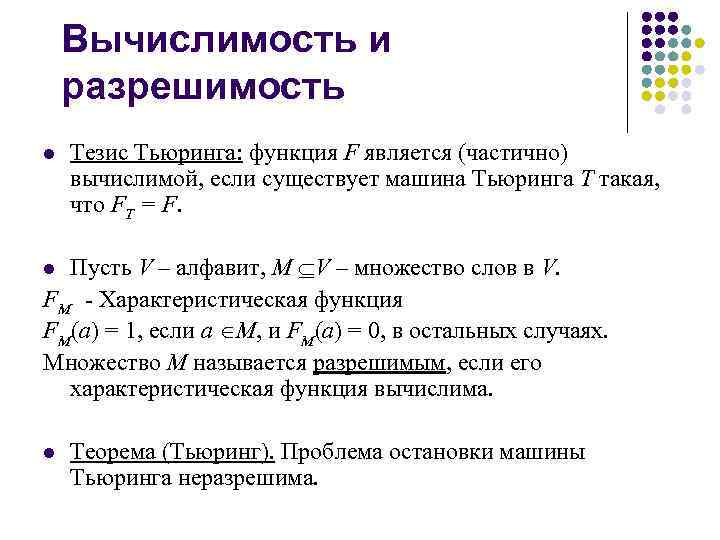 Вычислимость и разрешимость

Тезис Тьюринга: функция $F$ является (частично) вычислимой, если существует машина Тьюринга $T$ такая, что $F_T = F$.

Пусть $V$ – алфавит, $M \subseteq V$ – множество слов в $V$.

$F_M$ - Характеристическая функция

$F_M(a) = 1$, если $a \in M$, и $F_M(a) = 0$, в остальных случаях.

Множество $M$ называется разрешимым, если его характеристическая функция вычислима.

Теорема (Тьюринг). Проблема остановки машины Тьюринга неразрешима.